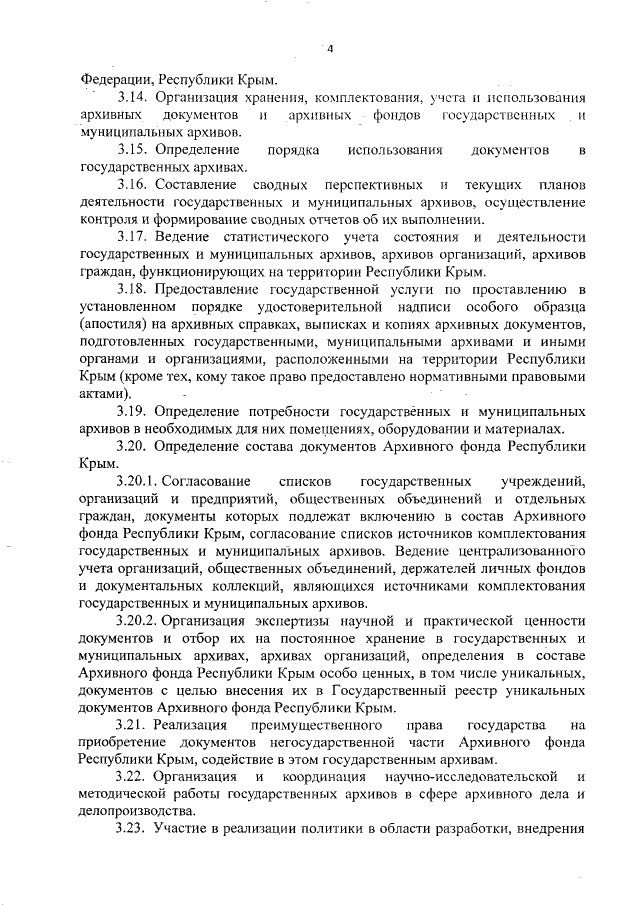 4

Федерации, Республики Крым.

3.14. Организация хранения, комплектования, учета и использования архивных документов и архивных фондов государственных и муниципальных архивов.

3.15. Определение порядка использования документов в государственных архивах.

3.16. Составление сводных перспективных и текущих планов деятельности государственных и муниципальных архивов, осуществление контроля и формирование сводных отчетов об их выполнении.

3.17. Ведение статистического учета состояния и деятельности государственных и муниципальных архивов, архивов организаций, архивов граждан, функционирующих на территории Республики Крым.

3.18. Предоставление государственной услуги по проставлению в установленном порядке удостоверительной надписи особого образца (апостиля) на архивных справках, выписках и копиях архивных документов, подготовленных государственными, муниципальными архивами и иными органами и организациями, расположенными на территории Республики Крым (кроме тех, кому такое право предоставлено нормативными правовыми актами).

3.19. Определение потребности государственных и муниципальных архивов в необходимых для них помещениях, оборудовании и материалах.

3.20. Определение состава документов Архивного фонда Республики Крым.

3.20.1. Согласование списков государственных учреждений, организаций и предприятий, общественных объединений и отдельных граждан, документы которых подлежат включению в состав Архивного фонда Республики Крым, согласование списков источников комплектования государственных и муниципальных архивов. Ведение централизованного учета организаций, общественных объединений, держателей личных фондов и документальных коллекций, являющихся источниками комплектования государственных и муниципальных архивов.

3.20.2. Организация экспертизы научной и практической ценности документов и отбор их на постоянное хранение в государственных и муниципальных архивах, архивах организаций, определения в составе Архивного фонда Республики Крым особо ценных, в том числе уникальных, документов с целью внесения их в Государственный реестр уникальных документов Архивного фонда Республики Крым.

3.21. Реализация преимущественного права государства на приобретение документов негосударственной части Архивного фонда Республики Крым, содействие в этом государственным архивам.

3.22. Организация и координация научно-исследовательской и методической работы государственных архивов в сфере архивного дела и делопроизводства.

3.23. Участие в реализации политики в области разработки, внедрения